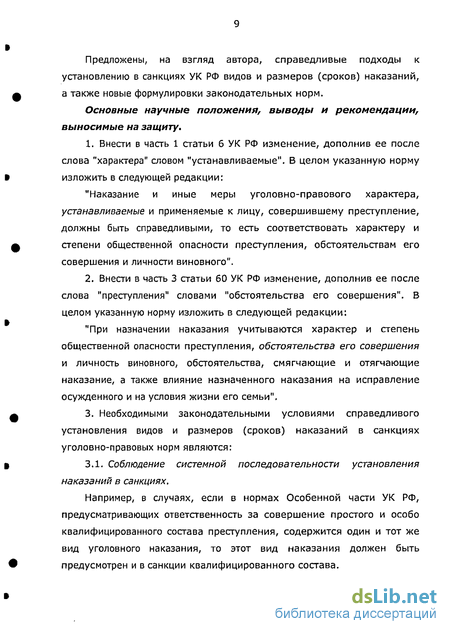 9

Предложены, на взгляд автора, справедливые подходы к установлению в санкциях УК РФ видов и размеров (сроков) наказаний, а также новые формулировки законодательных норм.

Основные научные положения, выводы и рекомендации, выносимые на защиту.

1. Внести в часть 1 статьи 6 УК РФ изменение, дополнив ее после слова "характера" словом "устанавливаемые". В целом указанную норму изложить в следующей редакции:

"Наказание и иные меры уголовно-правового характера, устанавливаемые и применяемые к лицу, совершившему преступление, должны быть справедливыми, то есть соответствовать характеру и степени общественной опасности преступления, обстоятельствам его совершения и личности виновного".

2. Внести в часть 3 статьи 60 УК РФ изменение, дополнив ее после слова "преступления" словами "обстоятельства его совершения". В целом указанную норму изложить в следующей редакции:

"При назначении наказания учитываются характер и степень общественной опасности преступления, обстоятельства его совершения и личность виновного, обстоятельства, смягчающие и отягчающие наказание, а также влияние назначенного наказания на исправление осужденного и на условия жизни его семьи".

3. Необходимыми законодательными условиями справедливого установления видов и размеров (сроков) наказаний в санкциях уголовно-правовых норм являются:

3.1. Соблюдение системной последовательности установления наказаний в санкциях.

Например, в случаях, если в нормах Особенной части УК РФ, предусматривающих ответственность за совершение простого и особо квалифицированного состава преступления, содержится один и тот же вид уголовного наказания, то этот вид наказания должен быть предусмотрен и в санкции квалифицированного состава.

dsLib.net
библиотека диссертаций